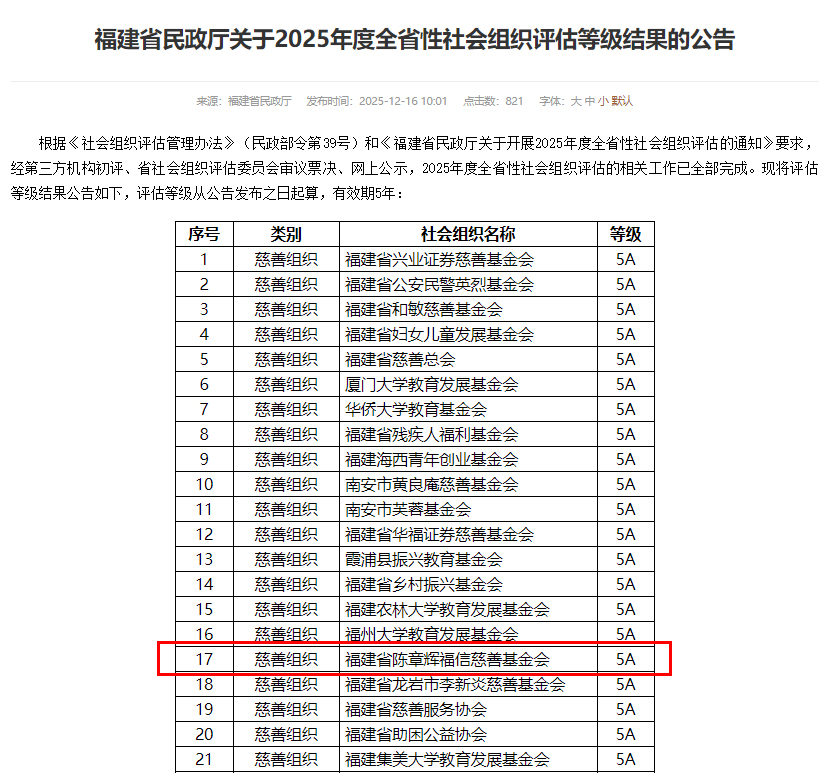 福建省民政厅关于2025年度全省性社会组织评估等级结果的公告

来源：福建省民政厅　发布时间：2025-12-16 10:01　点击数：821　字体：大 中 小 默认

根据《社会组织评估管理办法》（民政部令第39号）和《福建省民政厅关于开展2025年度全省性社会组织评估的通知》要求，经第三方机构初评、省社会组织评估委员会审议票决、网上公示，2025年度全省性社会组织评估的相关工作已全部完成。现将评估等级结果公告如下，评估等级从公告发布之日起算，有效期5年：

| 序号 | 类别 | 社会组织名称 | 等级 |
|---|---|---|---|
| 1 | 慈善组织 | 福建省兴业证券慈善基金会 | 5A |
| 2 | 慈善组织 | 福建省公安民警英烈基金会 | 5A |
| 3 | 慈善组织 | 福建省和敏慈善基金会 | 5A |
| 4 | 慈善组织 | 福建省妇女儿童发展基金会 | 5A |
| 5 | 慈善组织 | 福建省慈善总会 | 5A |
| 6 | 慈善组织 | 厦门大学教育发展基金会 | 5A |
| 7 | 慈善组织 | 华侨大学教育基金会 | 5A |
| 8 | 慈善组织 | 福建省残疾人福利基金会 | 5A |
| 9 | 慈善组织 | 福建海西青年创业基金会 | 5A |
| 10 | 慈善组织 | 南安市黄良庵慈善基金会 | 5A |
| 11 | 慈善组织 | 南安市芙蓉基金会 | 5A |
| 12 | 慈善组织 | 福建省华福证券慈善基金会 | 5A |
| 13 | 慈善组织 | 霞浦县振兴教育基金会 | 5A |
| 14 | 慈善组织 | 福建省乡村振兴基金会 | 5A |
| 15 | 慈善组织 | 福建农林大学教育发展基金会 | 5A |
| 16 | 慈善组织 | 福州大学教育发展基金会 | 5A |
| 17 | 慈善组织 | 福建省陈章辉福信慈善基金会 | 5A |
| 18 | 慈善组织 | 福建省龙岩市李新炎慈善基金会 | 5A |
| 19 | 慈善组织 | 福建省慈善服务协会 | 5A |
| 20 | 慈善组织 | 福建省助困公益协会 | 5A |
| 21 | 慈善组织 | 福建集美大学教育发展基金会 | 5A |